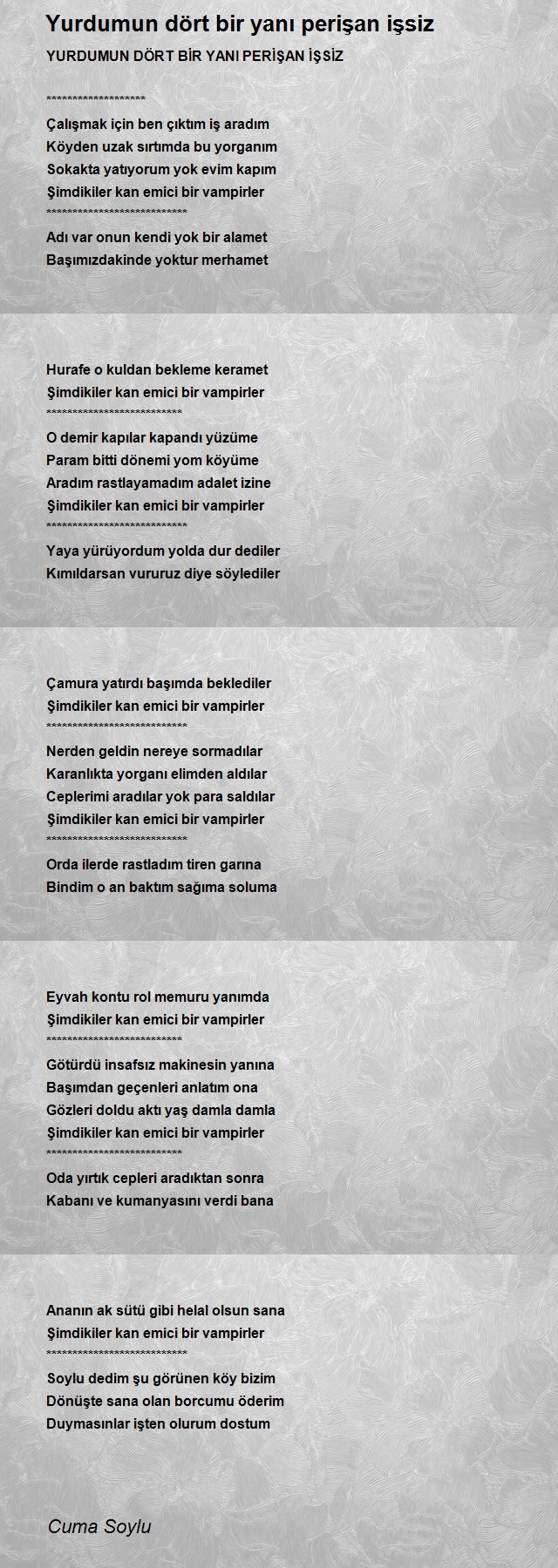 Yurdumun dört bir yanı perişan işsiz

YURDUMUN DÖRT BİR YANI PERİŞAN İŞSİZ

*******************

Çalışmak için ben çıktım iş aradım
Köyden uzak sırtımda bu yorganım
Sokakta yatıyorum yok evim kapım
Şimdikiler kan emici bir vampirler
***************************

Adı var onun kendi yok bir alamet
Başımızdakinde yoktur merhamet

Hurafe o kuldan bekleme keramet
Şimdikiler kan emici bir vampirler
**************************

O demir kapılar kapandı yüzüme
Param bitti dönemi yom köyüme
Aradım rastlayamadım adalet izine
Şimdikiler kan emici bir vampirler
***************************

Yaya yürüyordum yolda dur dediler
Kımıldarsan vururuz diye söylediler

Çamura yatırdı başımda beklediler
Şimdikiler kan emici bir vampirler
***************************

Nerden geldin nereye sormadılar
Karanlıkta yorganı elimden aldılar
Ceplerimi aradılar yok para saldılar
Şimdikiler kan emici bir vampirler
***************************

Orda ilerde rastladım tiren garına
Bindim o an baktım sağıma soluma

Eyvah kontu rol memuru yanımda
Şimdikiler kan emici bir vampirler
**************************

Götürdü insafsız makinesin yanına
Başımdan geçenleri anlatım ona
Gözleri doldu aktı yaş damla damla
Şimdikiler kan emici bir vampirler
**************************

Oda yırtık cepleri aradıktan sonra
Kabanı ve kumanyasını verdi bana

Ananın ak sütü gibi helal olsun sana
Şimdikiler kan emici bir vampirler
***************************

Soylu dedim şu görünen köy bizim
Dönüşte sana olan borcumu öderim
Duymasınlar işten olurum dostum

Cuma Soylu